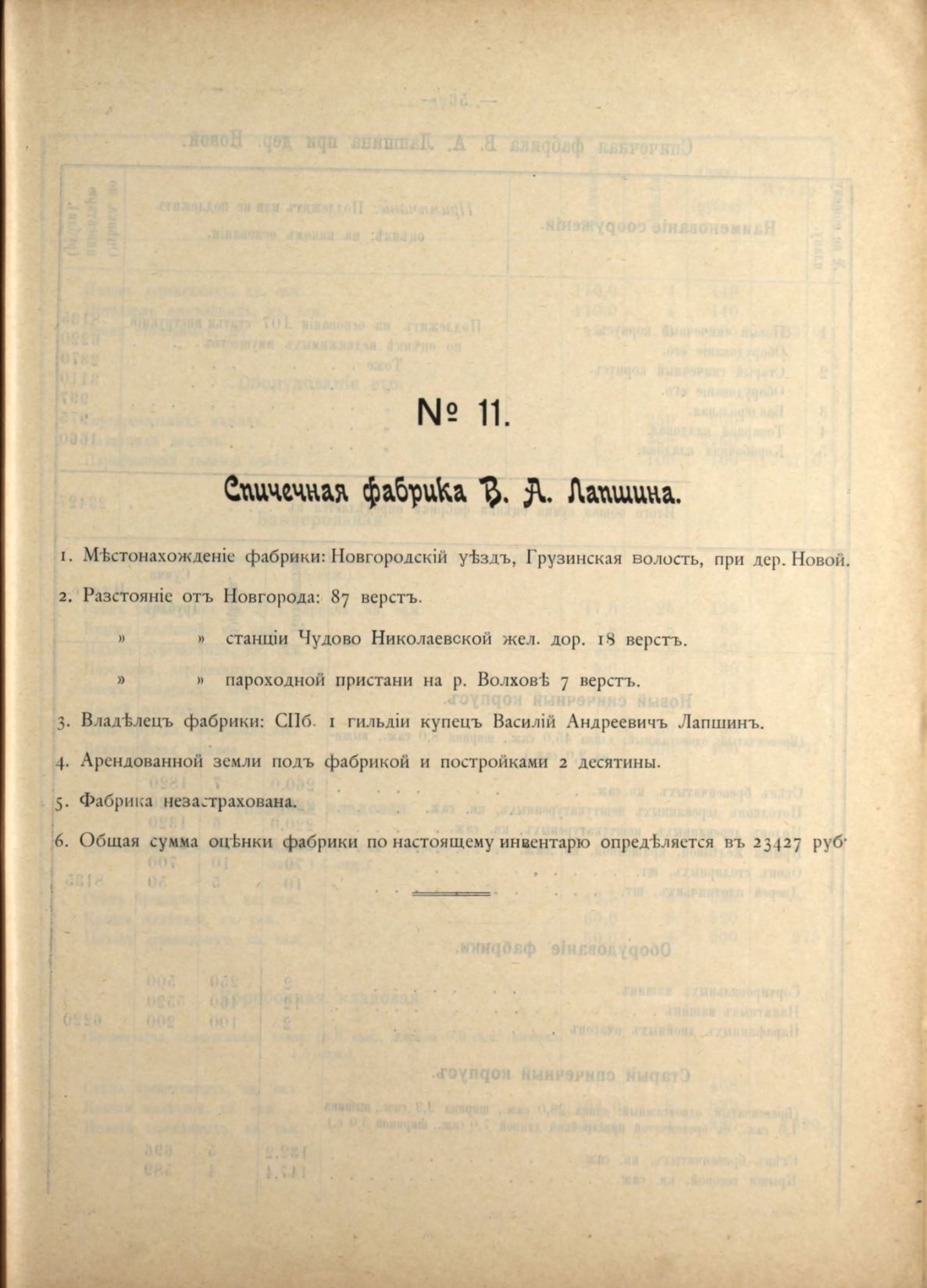 № 11.

Спичечная фабрика В. А. Лапшина.

1. Мѣстонахожденіе фабрики: Новгородскій уѣздъ, Грузинская волость, при дер. Новой.

2. Разстояніе отъ Новгорода: 87 верстъ.

» » станціи Чудово Николаевской жел. дор. 18 верстъ.

» » пароходной пристани на р. Волховѣ 7 верстъ.

3. Владѣлецъ фабрики: СПб. 1 гильдіи купецъ Василій Андреевичъ Лапшинъ.

4. Арендованной земли подъ фабрикой и постройками 2 десятины.

5. Фабрика незастрахована.

6. Общая сумма оцѣнки фабрики по настоящему инвентарю опредѣляется въ 23427 руб.